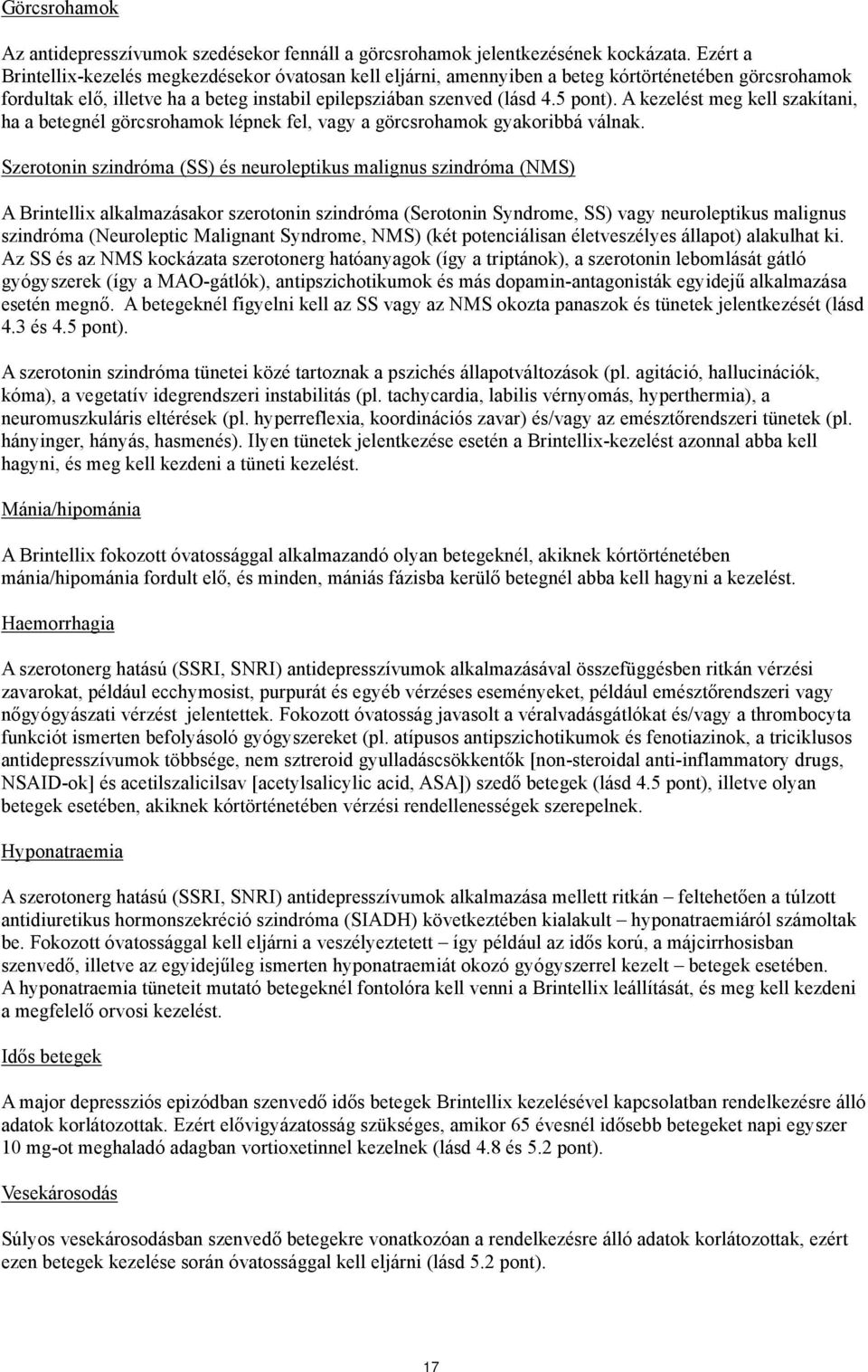 Görcsrohamok

Az antidepresszívumok szedésekor fennáll a görcsrohamok jelentkezésének kockázata. Ezért a Brintellix-kezelés megkezdésekor óvatosan kell eljárni, amennyiben a beteg kórtörténetében görcsrohamok fordultak elő, illetve ha a beteg instabil epilepsziában szenved (lásd 4.5 pont). A kezelést meg kell szakítani, ha a betegnél görcsrohamok lépnek fel, vagy a görcsrohamok gyakoribbá válnak.

Szerotonin szindróma (SS) és neuroleptikus malignus szindróma (NMS)

A Brintellix alkalmazásakor szerotonin szindróma (Serotonin Syndrome, SS) vagy neuroleptikus malignus szindróma (Neuroleptic Malignant Syndrome, NMS) (két potenciálisan életveszélyes állapot) alakulhat ki. Az SS és az NMS kockázata szerotonerg hatóanyagok (így a triptánok), a szerotonin lebomlását gátló gyógyszerek (így a MAO-gátlók), antipszichotikumok és más dopamin-antagonisták egyidejű alkalmazása esetén megnő. A betegeknél figyelni kell az SS vagy az NMS okozta panaszok és tünetek jelentkezését (lásd 4.3 és 4.5 pont).

A szerotonin szindróma tünetei közé tartoznak a pszichés állapotváltozások (pl. agitáció, hallucinációk, kóma), a vegetatív idegrendszeri instabilitás (pl. tachycardia, labilis vérnyomás, hyperthermia), a neuromuszkuláris eltérések (pl. hyperreflexia, koordinációs zavar) és/vagy az emésztőrendszeri tünetek (pl. hányinger, hányás, hasmenés). Ilyen tünetek jelentkezése esetén a Brintellix-kezelést azonnal abba kell hagyni, és meg kell kezdeni a tüneti kezelést.

Mánia/hipománia

A Brintellix fokozott óvatossággal alkalmazandó olyan betegeknél, akiknek kórtörténetében mánia/hipománia fordult elő, és minden, mániás fázisba kerülő betegnél abba kell hagyni a kezelést.

Haemorrhagia

A szerotonerg hatású (SSRI, SNRI) antidepresszívumok alkalmazásával összefüggésben ritkán vérzési zavarokat, például ecchymosist, purpurát és egyéb vérzéses eseményeket, például emésztőrendszeri vagy nőgyógyászati vérzést jelentettek. Fokozott óvatosság javasolt a véralvadásgátlókat és/vagy a thrombocyta funkciót ismerten befolyásoló gyógyszereket (pl. atípusos antipszichotikumok és fenotiazinok, a triciklusos antidepresszívumok többsége, nem sztreroid gyulladáscsökkentők [non-steroidal anti-inflammatory drugs, NSAID-ok] és acetilszalicilsav [acetylsalicylic acid, ASA]) szedő betegek (lásd 4.5 pont), illetve olyan betegek esetében, akiknek kórtörténetében vérzési rendellenességek szerepelnek.

Hyponatraemia

A szerotonerg hatású (SSRI, SNRI) antidepresszívumok alkalmazása mellett ritkán – feltehetően a túlzott antidiuretikus hormonszekréció szindróma (SIADH) következtében kialakult – hyponatraemiáról számoltak be. Fokozott óvatossággal kell eljárni a veszélyeztetett – így például az idős korú, a májcirrhosisban szenvedő, illetve az egyidejűleg ismerten hyponatraemiát okozó gyógyszerrel kezelt – betegek esetében. A hyponatraemia tüneteit mutató betegeknél fontolóra kell venni a Brintellix leállítását, és meg kell kezdeni a megfelelő orvosi kezelést.

Idős betegek

A major depressziós epizódban szenvedő idős betegek Brintellix kezelésével kapcsolatban rendelkezésre álló adatok korlátozottak. Ezért elővigyázatosság szükséges, amikor 65 évesnél idősebb betegeket napi egyszer 10 mg-ot meghaladó adagban vortioxetinnel kezelnek (lásd 4.8 és 5.2 pont).

Vesekárosodás

Súlyos vesekárosodásban szenvedő betegekre vonatkozóan a rendelkezésre álló adatok korlátozottak, ezért ezen betegek kezelése során óvatossággal kell eljárni (lásd 5.2 pont).

17